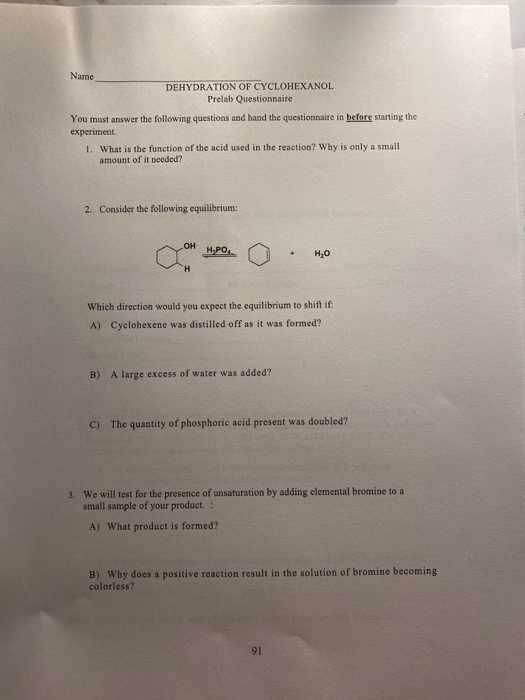 Name

DEHYDRATION OF CYCLOHEXANOL
Prelab Questionnaire

You must answer the following questions and hand the questionnaire in before starting the experiment.

1. What is the function of the acid used in the reaction? Why is only a small amount of it needed?

2. Consider the following equilibrium:

OH H $H_3PO_4$ + $H_2O$

Which direction would you expect the equilibrium to shift if:

A) Cyclohexene was distilled off as it was formed?

B) A large excess of water was added?

C) The quantity of phosphoric acid present was doubled?

3. We will test for the presence of unsaturation by adding elemental bromine to a small sample of your product. :

A) What product is formed?

B) Why does a positive reaction result in the solution of bromine becoming colorless?

91